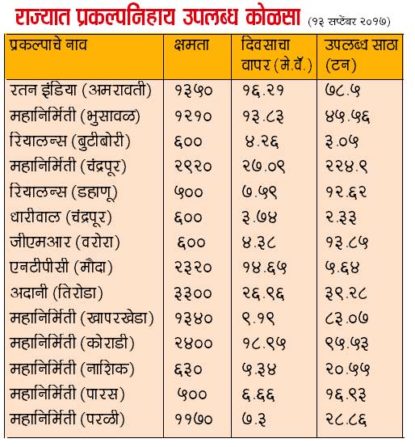 राज्यात प्रकल्पनिहाय उपलब्ध कोळसा (१३ सप्टेंबर २०१७)

| प्रकल्पाचे नाव | क्षमता | दिवसाचा वापर (मे.वॅ.) | उपलब्ध साठा (टन) |
|---|---|---|---|
| रतन इंडिया (अमरावती) | १३५० | १६.२१ | ७८.५ |
| महानिर्मिती (भुसावळ) | १२१० | १३.८३ | ४५.५६ |
| रियालन्स (बुटीबोरी) | ६०० | ४.२६ | ३.०५ |
| महानिर्मिती (चंद्रपूर) | २९२० | २७.०९ | २२४.९ |
| रियालन्स (डहाणू) | ५०० | ७.५९ | १२.६२ |
| धारीवाल (चंद्रपूर) | ६०० | ३.७४ | २.३३ |
| जीएमआर (वरोरा) | ६०० | ४.३८ | १३.८५ |
| एनटीपीसी (मौदा) | २३२० | १४.६५ | ५.६४ |
| अदानी (तिरोडा) | ३३०० | २६.९६ | ३९.२८ |
| महानिर्मिती (खापरखेडा) | १३४० | ९.१९ | ८३.०७ |
| महानिर्मिती (कोराडी) | २४०० | १८.९५ | ९५.५३ |
| महानिर्मिती (नाशिक) | ६३० | ५.३४ | २०.५५ |
| महानिर्मिती (पारस) | ५०० | ६.६६ | १६.९३ |
| महानिर्मिती (परळी) | ११७० | ७.३ | २८.८६ |